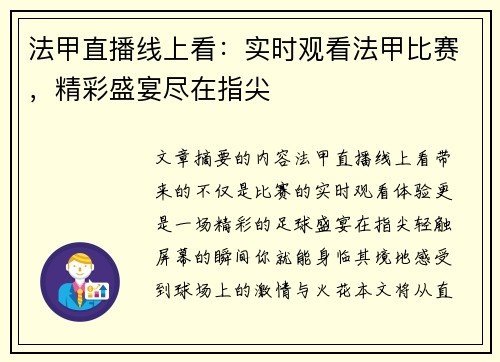 法甲直播线上看：实时观看法甲比赛，精彩盛宴尽在指尖

文章摘要的内容法甲直播线上看带来的不仅是比赛的实时观看体验更是一场精彩的足球盛宴在指尖轻触屏幕的瞬间你就能身临其境地感受到球场上的激情与火花本文将从直